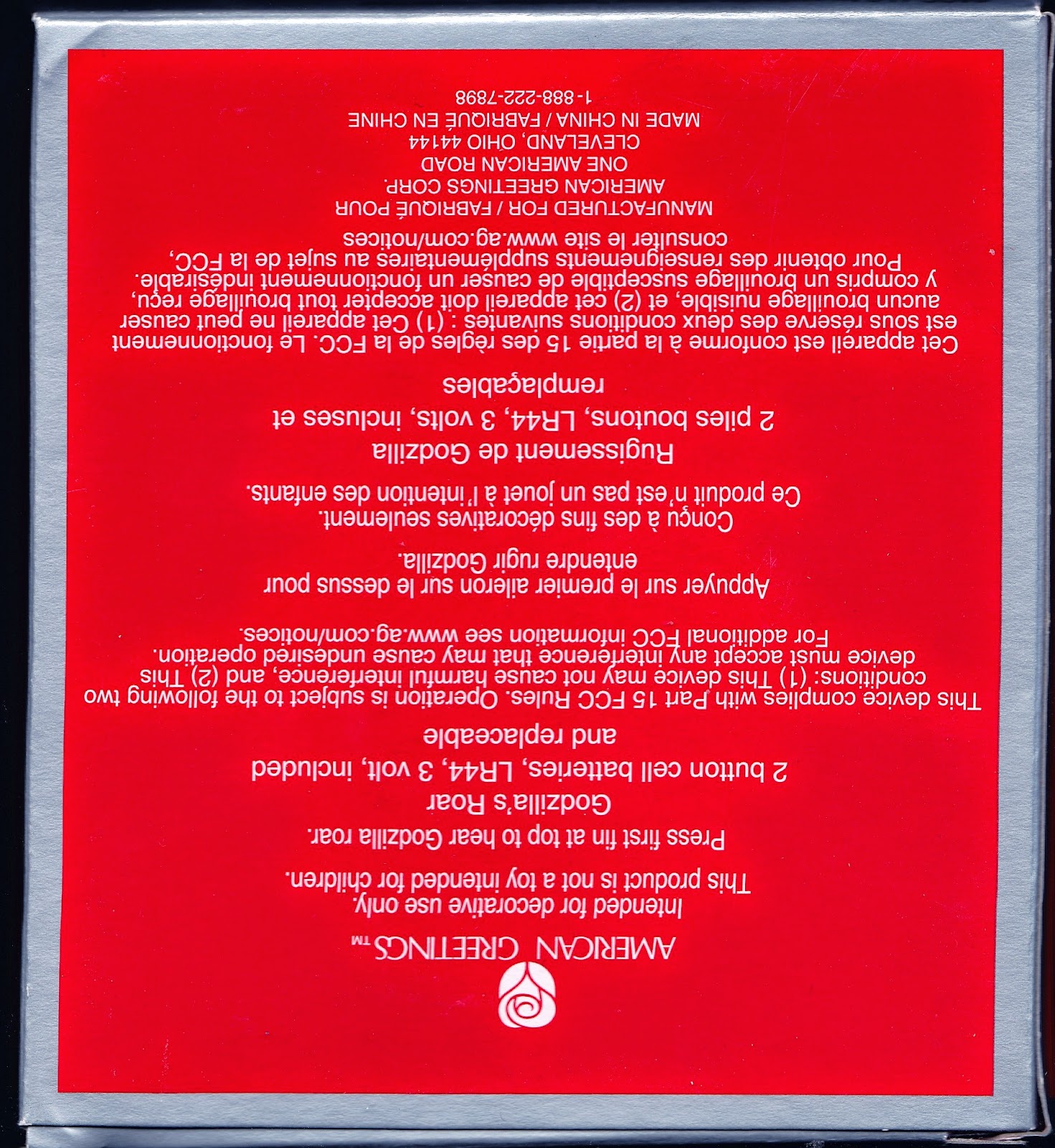 AMERICAN GREETINGS™

Intended for decorative use only.
This product is not a toy intended for children.

Press first fin at top to hear Godzilla roar.

Godzilla's Roar

2 button cell batteries, LR44, 3 volt, included and replaceable

This device complies with Part 15 FCC Rules. Operation is subject to the following two conditions: (1) This device may not cause harmful interference, and (2) This device must accept any interference that may cause undesired operation. For additional FCC information see www.ag.com/notices.

Appuyer sur le premier aileron sur le dessus pour entendre rugir Godzilla.

Conçu à des fins décoratives seulement.
Ce produit n'est pas un jouet à l'intention des enfants.

Rugissement de Godzilla

2 piles boutons, LR44, 3 volts, incluses et remplaçables

Cet appareil est conforme à la partie 15 des règles de la FCC. Le fonctionnement est sous réserve des deux conditions suivantes : (1) Cet appareil ne peut causer aucun brouillage nuisible, et (2) cet appareil doit accepter tout brouillage reçu, y compris un brouillage susceptible de causer un fonctionnement indésirable. Pour obtenir des renseignements supplémentaires au sujet de la FCC, consulter le site www.ag.com/notices

MANUFACTURED FOR / FABRIQUÉ POUR
AMERICAN GREETINGS CORP.
ONE AMERICAN ROAD
CLEVELAND, OHIO 44144
MADE IN CHINA / FABRIQUÉ EN CHINE
1-888-222-7898